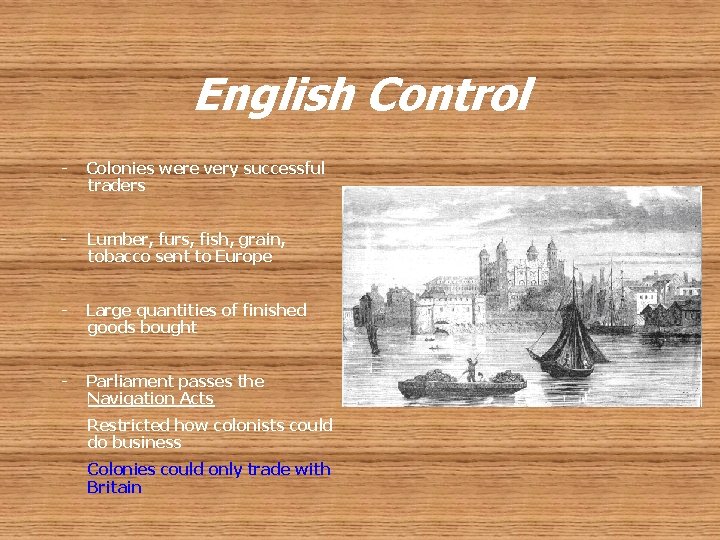 English Control

- Colonies were very successful traders

- Lumber, furs, fish, grain, tobacco sent to Europe

- Large quantities of finished goods bought

- Parliament passes the Navigation Acts

Restricted how colonists could do business

Colonies could only trade with Britain